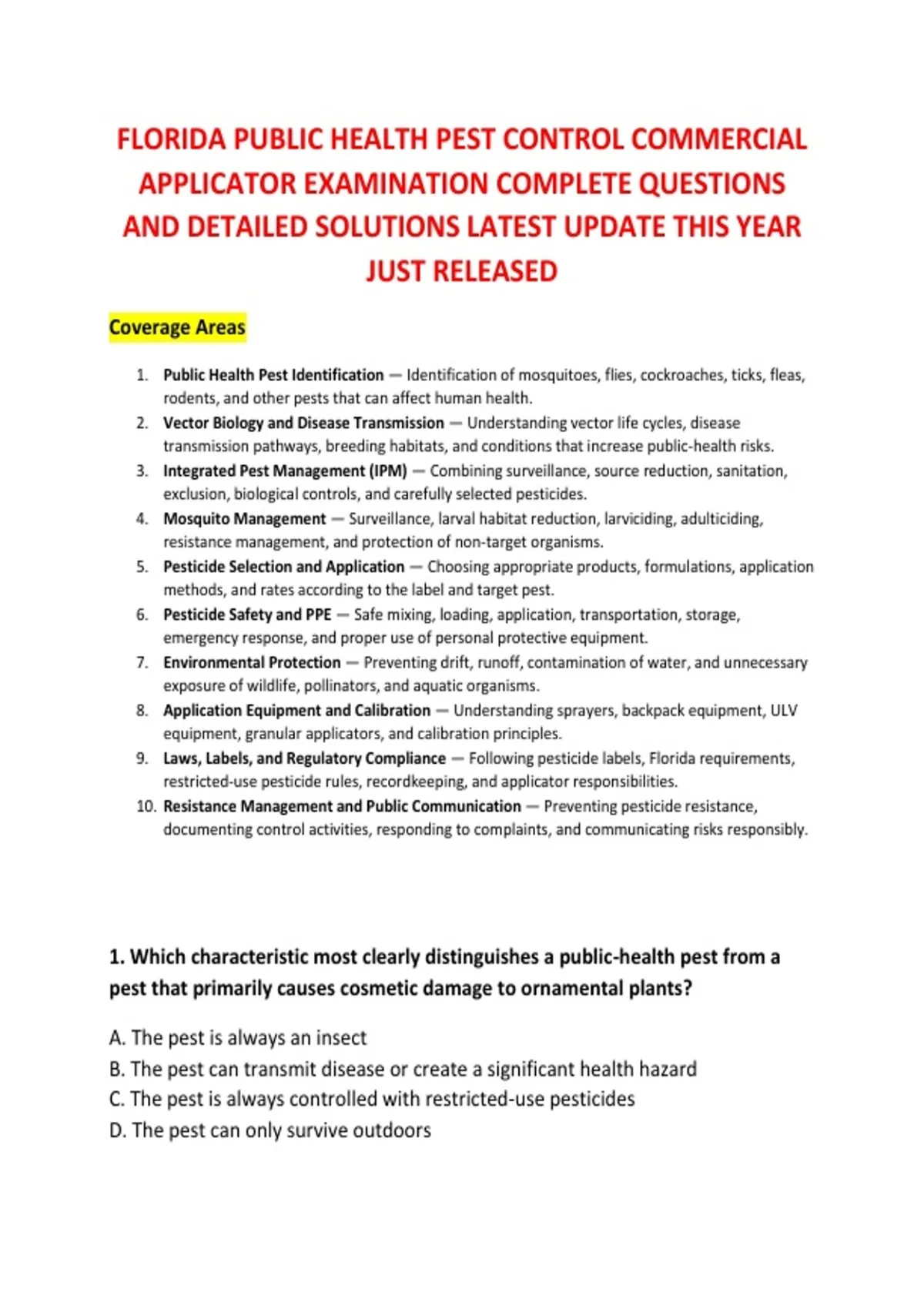 FLORIDA PUBLIC HEALTH PEST CONTROL COMMERCIAL APPLICATOR EXAMINATION COMPLETE QUESTIONS AND DETAILED SOLUTIONS LATEST UPDATE THIS YEAR JUST RELEASED

Coverage Areas

1. Public Health Pest Identification — Identification of mosquitoes, flies, cockroaches, ticks, fleas, rodents, and other pests that can affect human health.
2. Vector Biology and Disease Transmission — Understanding vector life cycles, disease transmission pathways, breeding habitats, and conditions that increase public-health risks.
3. Integrated Pest Management (IPM) — Combining surveillance, source reduction, sanitation, exclusion, biological controls, and carefully selected pesticides.
4. Mosquito Management — Surveillance, larval habitat reduction, larviciding, adulticiding, resistance management, and protection of non-target organisms.
5. Pesticide Selection and Application — Choosing appropriate products, formulations, application methods, and rates according to the label and target pest.
6. Pesticide Safety and PPE — Safe mixing, loading, application, transportation, storage, emergency response, and proper use of personal protective equipment.
7. Environmental Protection — Preventing drift, runoff, contamination of water, and unnecessary exposure of wildlife, pollinators, and aquatic organisms.
8. Application Equipment and Calibration — Understanding sprayers, backpack equipment, ULV equipment, granular applicators, and calibration principles.
9. Laws, Labels, and Regulatory Compliance — Following pesticide labels, Florida requirements, restricted-use pesticide rules, recordkeeping, and applicator responsibilities.
10. Resistance Management and Public Communication — Preventing pesticide resistance, documenting control activities, responding to complaints, and communicating risks responsibly.

1. Which characteristic most clearly distinguishes a public-health pest from a pest that primarily causes cosmetic damage to ornamental plants?

A. The pest is always an insect
B. The pest can transmit disease or create a significant health hazard
C. The pest is always controlled with restricted-use pesticides
D. The pest can only survive outdoors